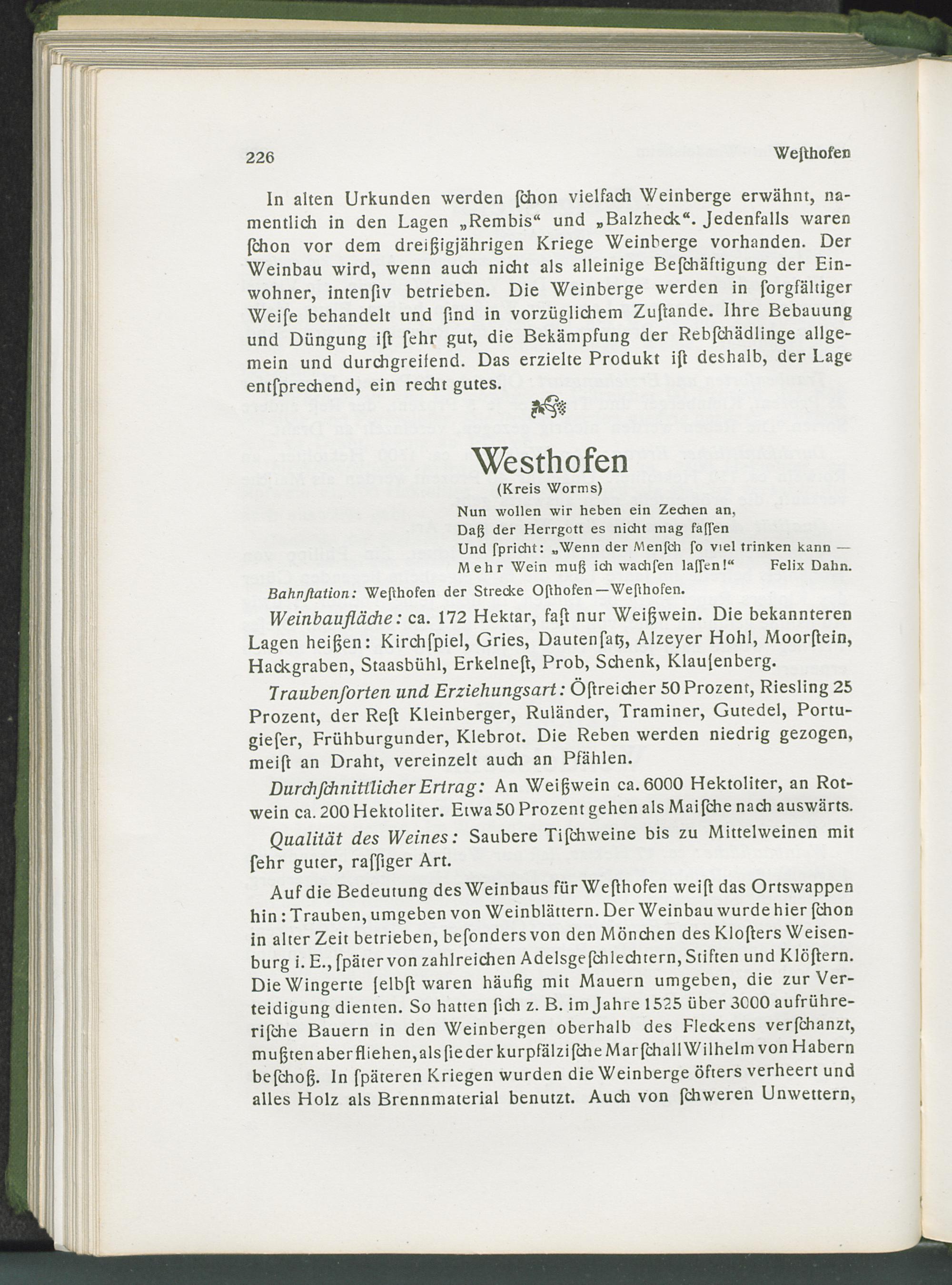 226 Weſthofen

In alten Urkunden werden ſchon vielfach Weinberge erwähnt, namentlich in den Lagen „Rembis“ und „Balzheck“. Jedenfalls waren ſchon vor dem dreißigjährigen Kriege Weinberge vorhanden. Der Weinbau wird, wenn auch nicht als alleinige Beſchäftigung der Einwohner, intenſiv betrieben. Die Weinberge werden in ſorgfältiger Weiſe behandelt und ſind in vorzüglichem Zuſtande. Ihre Bebauung und Düngung iſt ſehr gut, die Bekämpfung der Rebſchädlinge allgemein und durchgreifend. Das erzielte Produkt iſt deshalb, der Lage entſprechend, ein recht gutes.

Westhofen
(Kreis Worms)

Nun wollen wir heben ein Zechen an,
Daß der Herrgott es nicht mag faſſen
Und ſpricht: „Wenn der Menſch ſo viel trinken kann —
Mehr Wein muß ich wachſen laſſen!“ Felix Dahn.

Bahnſtation: Weſthofen der Strecke Oſthofen—Weſthofen.

Weinbaufläche: ca. 172 Hektar, faſt nur Weißwein. Die bekannteren Lagen heißen: Kirchſpiel, Gries, Dautenſatz, Alzeyer Hohl, Moorſtein, Hackgraben, Staasbühl, Erkelneſt, Prob, Schenk, Klauſenberg.

Traubenſorten und Erziehungsart: Öſtreicher 50 Prozent, Riesling 25 Prozent, der Reſt Kleinberger, Ruländer, Traminer, Gutedel, Portugieſer, Frühburgunder, Klebrot. Die Reben werden niedrig gezogen, meiſt an Draht, vereinzelt auch an Pfählen.

Durchſchnittlicher Ertrag: An Weißwein ca. 6000 Hektoliter, an Rotwein ca. 200 Hektoliter. Etwa 50 Prozent gehen als Maiſche nach auswärts.

Qualität des Weines: Saubere Tiſchweine bis zu Mittelweinen mit ſehr guter, raſſiger Art.

Auf die Bedeutung des Weinbaus für Weſthofen weiſt das Ortswappen hin: Trauben, umgeben von Weinblättern. Der Weinbau wurde hier ſchon in alter Zeit betrieben, beſonders von den Mönchen des Kloſters Weiſenburg i. E., ſpäter von zahlreichen Adelsgeſchlechtern, Stiften und Klöſtern. Die Wingerte ſelbſt waren häufig mit Mauern umgeben, die zur Verteidigung dienten. So hatten ſich z. B. im Jahre 1525 über 3000 aufrühreriſche Bauern in den Weinbergen oberhalb des Fleckens verſchanzt, mußten aber fliehen, als ſie der kurpfälziſche Marſchall Wilhelm von Habern beſchoß. In ſpäteren Kriegen wurden die Weinberge öfters verheert und alles Holz als Brennmaterial benutzt. Auch von ſchweren Unwettern,